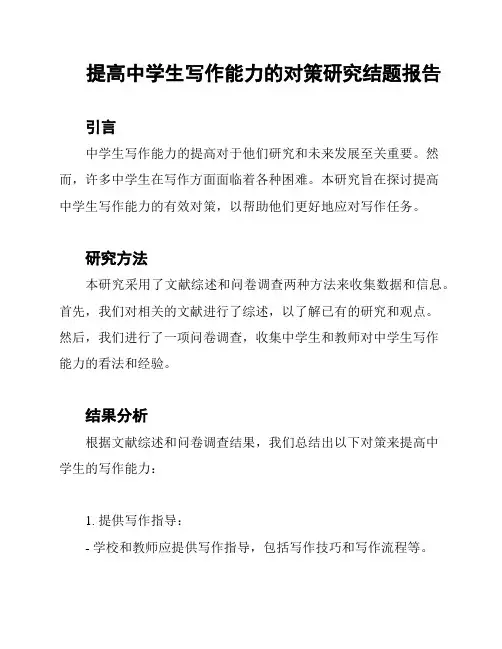 提高中学生写作能力的对策研究结题报告

引言

中学生写作能力的提高对于他们研究和未来发展至关重要。然而，许多中学生在写作方面面临着各种困难。本研究旨在探讨提高中学生写作能力的有效对策，以帮助他们更好地应对写作任务。

研究方法

本研究采用了文献综述和问卷调查两种方法来收集数据和信息。首先，我们对相关的文献进行了综述，以了解已有的研究和观点。然后，我们进行了一项问卷调查，收集中学生和教师对中学生写作能力的看法和经验。

结果分析

根据文献综述和问卷调查结果，我们总结出以下对策来提高中学生的写作能力：

1. 提供写作指导：

- 学校和教师应提供写作指导，包括写作技巧和写作流程等。